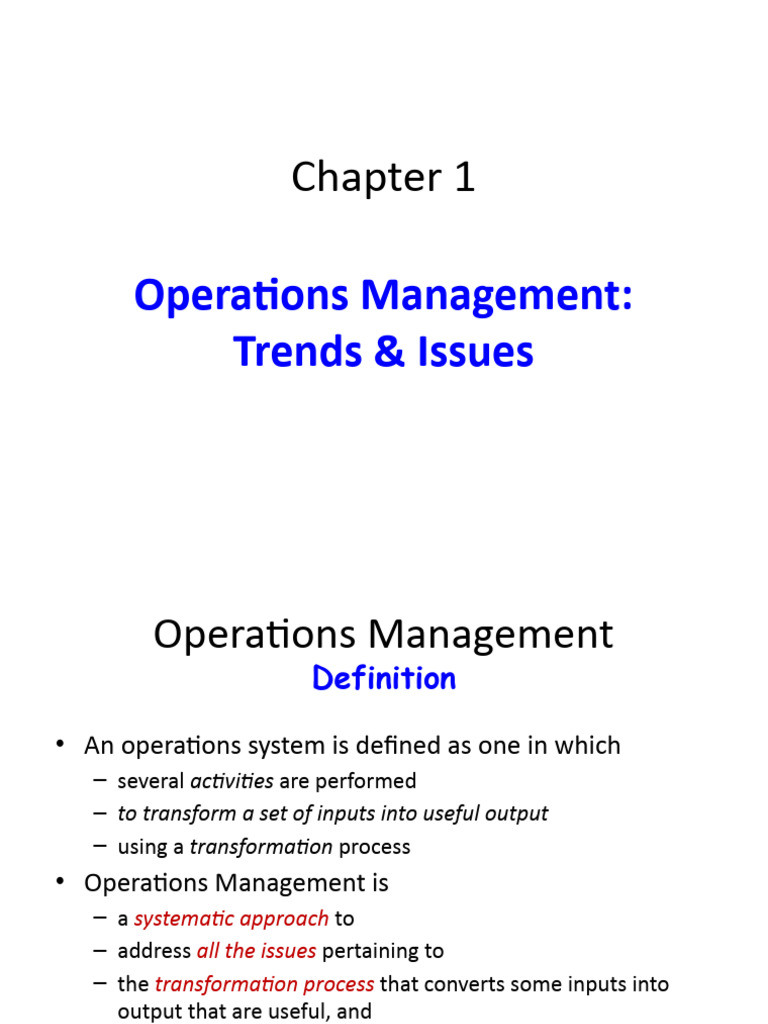 Chapter 1

Operations Management: Trends & Issues

Operations Management
Definition

• An operations system is defined as one in which
– several activities are performed
– to transform a set of inputs into useful output
– using a transformation process
• Operations Management is
– a systematic approach to
– address all the issues pertaining to
– the transformation process that converts some inputs into output that are useful, and